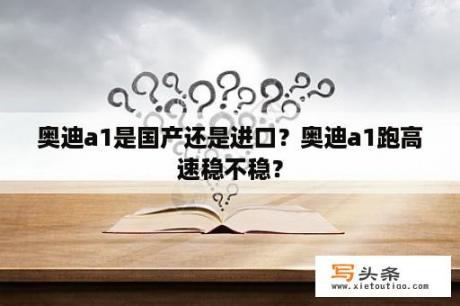 奥迪a1是国产还是进口？奥迪a1跑高速稳不稳？

写头条
www.xietoutiao.com